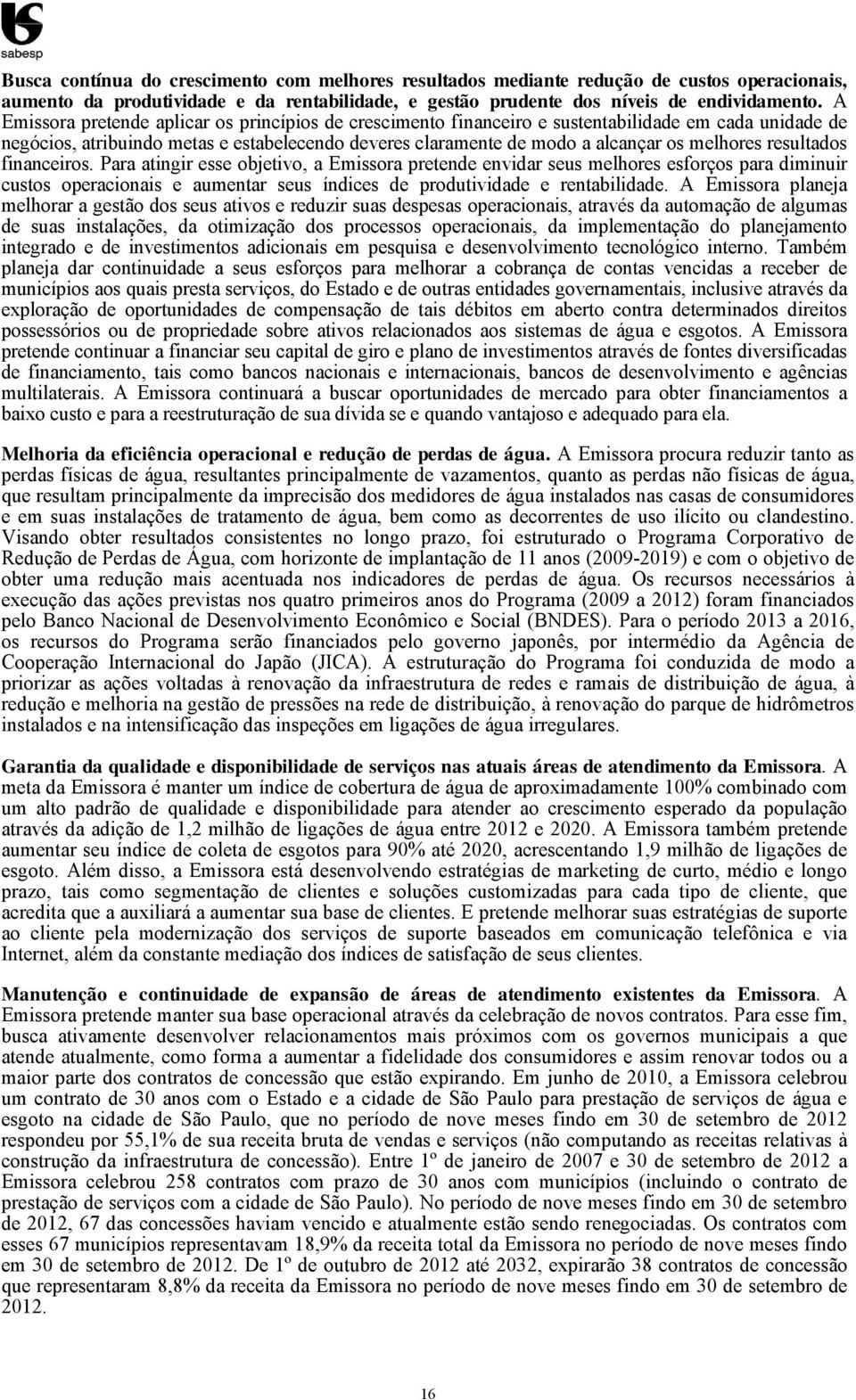 sabesp

Busca contínua do crescimento com melhores resultados mediante redução de custos operacionais, aumento da produtividade e da rentabilidade, e gestão prudente dos níveis de endividamento. A Emissora pretende aplicar os princípios de crescimento financeiro e sustentabilidade em cada unidade de negócios, atribuindo metas e estabelecendo deveres claramente de modo a alcançar os melhores resultados financeiros. Para atingir esse objetivo, a Emissora pretende envidar seus melhores esforços para diminuir custos operacionais e aumentar seus índices de produtividade e rentabilidade. A Emissora planeja melhorar a gestão dos seus ativos e reduzir suas despesas operacionais, através da automação de algumas de suas instalações, da otimização dos processos operacionais, da implementação do planejamento integrado e de investimentos adicionais em pesquisa e desenvolvimento tecnológico interno. Também planeja dar continuidade a seus esforços para melhorar a cobrança de contas vencidas a receber de municípios aos quais presta serviços, do Estado e de outras entidades governamentais, inclusive através da exploração de oportunidades de compensação de tais débitos em aberto contra determinados direitos possessórios ou de propriedade sobre ativos relacionados aos sistemas de água e esgotos. A Emissora pretende continuar a financiar seu capital de giro e plano de investimentos através de fontes diversificadas de financiamento, tais como bancos nacionais e internacionais, bancos de desenvolvimento e agências multilaterais. A Emissora continuará a buscar oportunidades de mercado para obter financiamentos a baixo custo e para a reestruturação de sua dívida se e quando vantajoso e adequado para ela.

Melhoria da eficiência operacional e redução de perdas de água. A Emissora procura reduzir tanto as perdas físicas de água, resultantes principalmente de vazamentos, quanto as perdas não físicas de água, que resultam principalmente da imprecisão dos medidores de água instalados nas casas de consumidores e em suas instalações de tratamento de água, bem como as decorrentes de uso ilícito ou clandestino. Visando obter resultados consistentes no longo prazo, foi estruturado o Programa Corporativo de Redução de Perdas de Água, com horizonte de implantação de 11 anos (2009-2019) e com o objetivo de obter uma redução mais acentuada nos indicadores de perdas de água. Os recursos necessários à execução das ações previstas nos quatro primeiros anos do Programa (2009 a 2012) foram financiados pelo Banco Nacional de Desenvolvimento Econômico e Social (BNDES). Para o período 2013 a 2016, os recursos do Programa serão financiados pelo governo japonês, por intermédio da Agência de Cooperação Internacional do Japão (JICA). A estruturação do Programa foi conduzida de modo a priorizar as ações voltadas à renovação da infraestrutura de redes e ramais de distribuição de água, à redução e melhoria na gestão de pressões na rede de distribuição, à renovação do parque de hidrômetros instalados e na intensificação das inspeções em ligações de água irregulares.

Garantia da qualidade e disponibilidade de serviços nas atuais áreas de atendimento da Emissora. A meta da Emissora é manter um índice de cobertura de água de aproximadamente 100% combinado com um alto padrão de qualidade e disponibilidade para atender ao crescimento esperado da população através da adição de 1,2 milhão de ligações de água entre 2012 e 2020. A Emissora também pretende aumentar seu índice de coleta de esgotos para 90% até 2020, acrescentando 1,9 milhão de ligações de esgoto. Além disso, a Emissora está desenvolvendo estratégias de marketing de curto, médio e longo prazo, tais como segmentação de clientes e soluções customizadas para cada tipo de cliente, que acredita que a auxiliará a aumentar sua base de clientes. E pretende melhorar suas estratégias de suporte ao cliente pela modernização dos serviços de suporte baseados em comunicação telefônica e via Internet, além da constante mediação dos índices de satisfação de seus clientes.

Manutenção e continuidade de expansão de áreas de atendimento existentes da Emissora. A Emissora pretende manter sua base operacional através da celebração de novos contratos. Para esse fim, busca ativamente desenvolver relacionamentos mais próximos com os governos municipais a que atende atualmente, como forma a aumentar a fidelidade dos consumidores e assim renovar todos ou a maior parte dos contratos de concessão que estão expirando. Em junho de 2010, a Emissora celebrou um contrato de 30 anos com o Estado e a cidade de São Paulo para prestação de serviços de água e esgoto na cidade de São Paulo, que no período de nove meses findo em 30 de setembro de 2012 respondeu por 55,1% de sua receita bruta de vendas e serviços (não computando as receitas relativas à construção da infraestrutura de concessão). Entre 1º de janeiro de 2007 e 30 de setembro de 2012 a Emissora celebrou 258 contratos com prazo de 30 anos com municípios (incluindo o contrato de prestação de serviços com a cidade de São Paulo). No período de nove meses findo em 30 de setembro de 2012, 67 das concessões haviam vencido e atualmente estão sendo renegociadas. Os contratos com esses 67 municípios representavam 18,9% da receita total da Emissora no período de nove meses findo em 30 de setembro de 2012. De 1º de outubro de 2012 até 2032, expirarão 38 contratos de concessão que representaram 8,8% da receita da Emissora no período de nove meses findo em 30 de setembro de 2012.

16